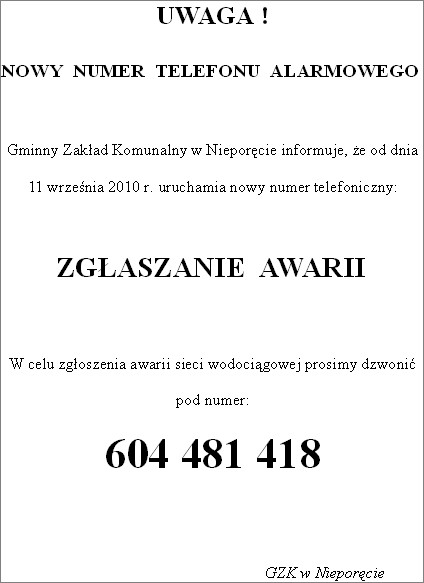 UWAGA !

NOWY NUMER TELEFONU ALARMOWEGO

Gminny Zakład Komunalny w Nieporęcie informuje, że od dnia 11 września 2010 r. uruchamia nowy numer telefoniczny:

ZGŁASZANIE AWARII

W celu zgłoszenia awarii sieci wodociągowej prosimy dzwonić pod numer:

604 481 418

GZK w Nieporęcie